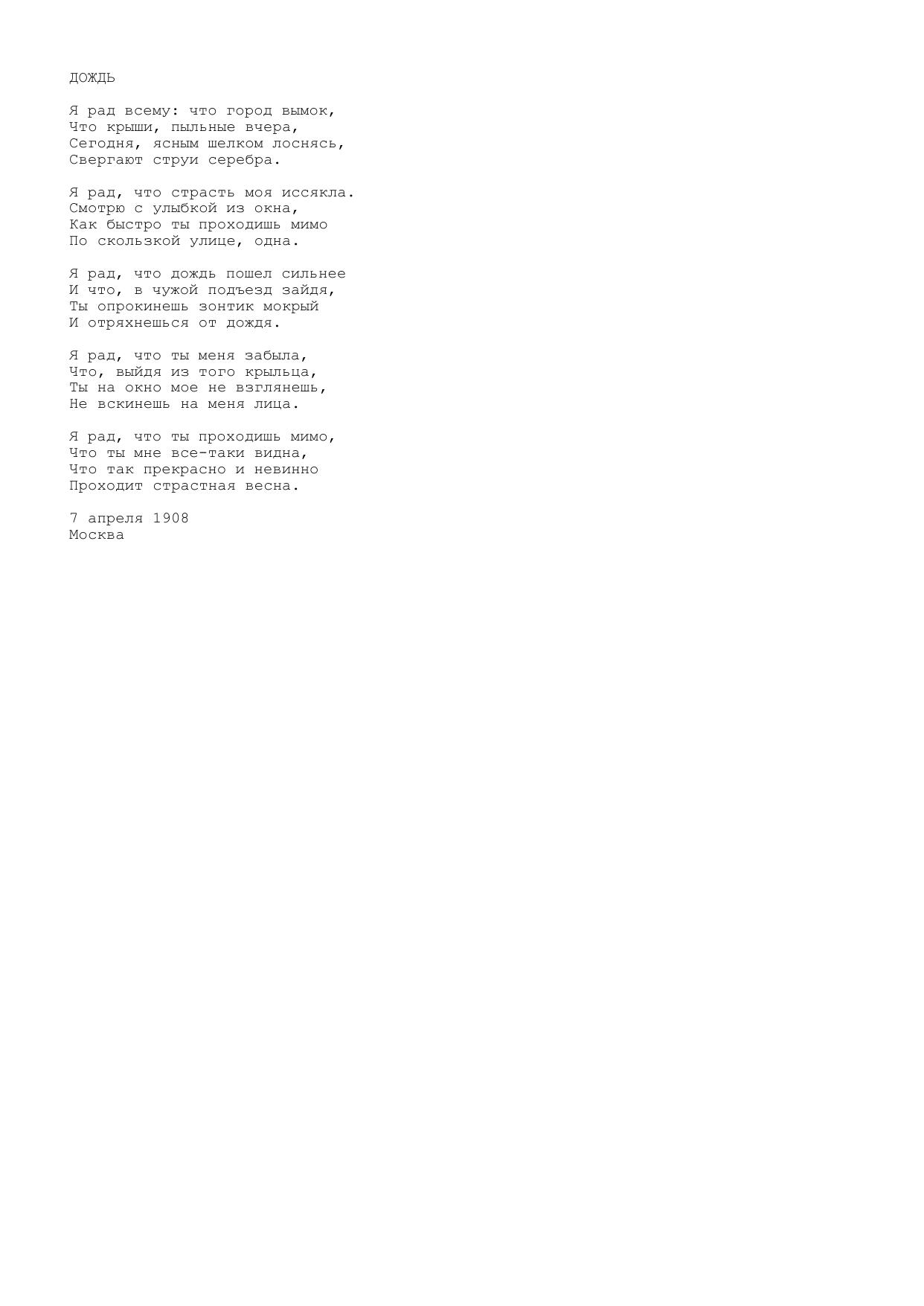 ДОЖДЬ

Я рад всему: что город вымок,
Что крыши, пыльные вчера,
Сегодня, ясным шелком лоснясь,
Свергают струи серебра.

Я рад, что страсть моя иссякла.
Смотрю с улыбкой из окна,
Как быстро ты проходишь мимо
По скользкой улице, одна.

Я рад, что дождь пошел сильнее
И что, в чужой подъезд зайдя,
Ты опрокинешь зонтик мокрый
И отряхнешься от дождя.

Я рад, что ты меня забыла,
Что, выйдя из того крыльца,
Ты на окно мое не взглянешь,
Не вскинешь на меня лица.

Я рад, что ты проходишь мимо,
Что ты мне все-таки видна,
Что так прекрасно и невинно
Проходит страстная весна.

7 апреля 1908
Москва